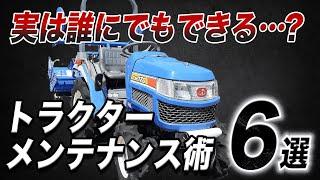 実は誰にでもできる…?

トラクター
メンテナンス術

6選